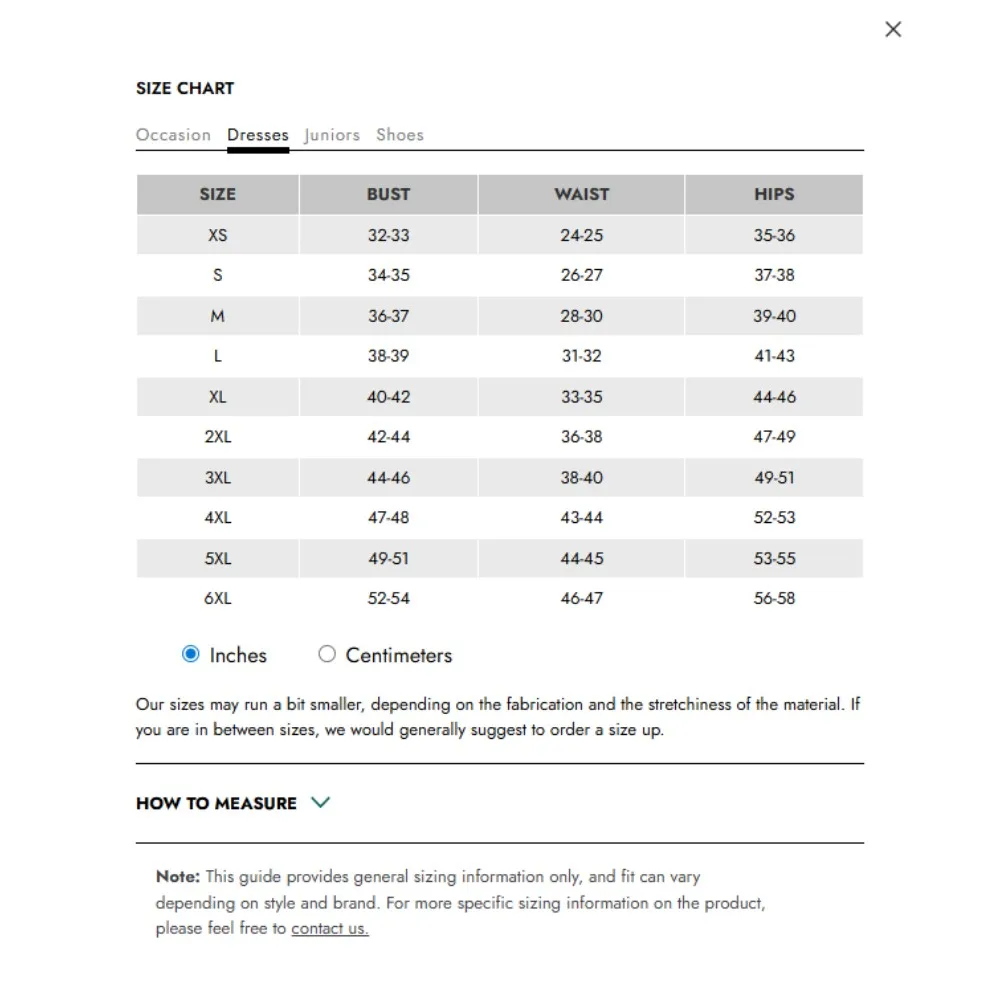 ×

SIZE CHART

Occasion Dresses Juniors Shoes

| SIZE | BUST | WAIST | HIPS |
|---|---|---|---|
| XS | 32-33 | 24-25 | 35-36 |
| S | 34-35 | 26-27 | 37-38 |
| M | 36-37 | 28-30 | 39-40 |
| L | 38-39 | 31-32 | 41-43 |
| XL | 40-42 | 33-35 | 44-46 |
| 2XL | 42-44 | 36-38 | 47-49 |
| 3XL | 44-46 | 38-40 | 49-51 |
| 4XL | 47-48 | 43-44 | 52-53 |
| 5XL | 49-51 | 44-45 | 53-55 |
| 6XL | 52-54 | 46-47 | 56-58 |

Inches Centimeters

Our sizes may run a bit smaller, depending on the fabrication and the stretchiness of the material. If you are in between sizes, we would generally suggest to order a size up.

HOW TO MEASURE

Note: This guide provides general sizing information only, and fit can vary depending on style and brand. For more specific sizing information on the product, please feel free to contact us.